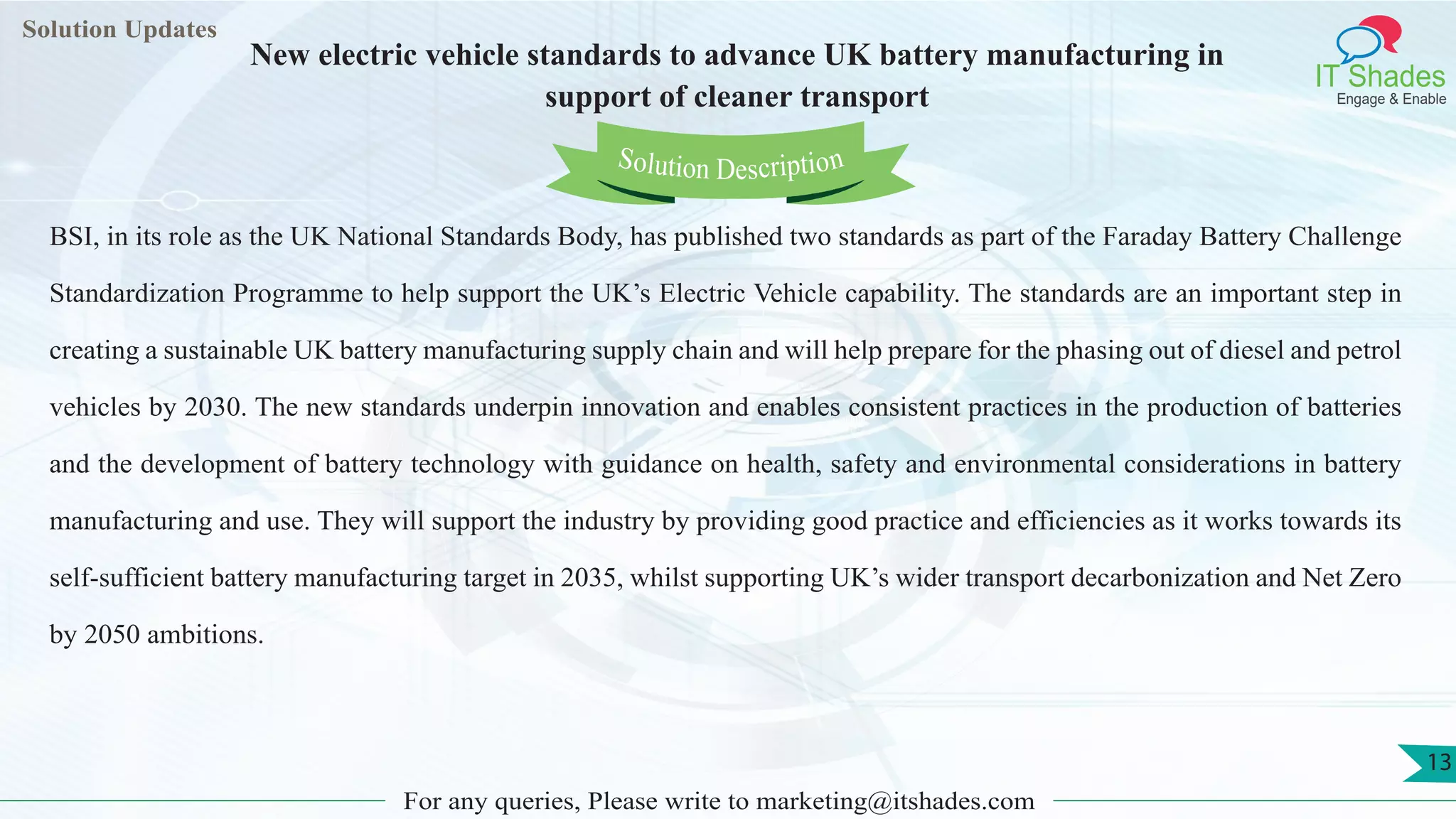 Solution Updates

New electric vehicle standards to advance UK battery manufacturing in support of cleaner transport

IT Shades
Engage & Enable

Solution Description

BSI, in its role as the UK National Standards Body, has published two standards as part of the Faraday Battery Challenge Standardization Programme to help support the UK's Electric Vehicle capability. The standards are an important step in creating a sustainable UK battery manufacturing supply chain and will help prepare for the phasing out of diesel and petrol vehicles by 2030. The new standards underpin innovation and enables consistent practices in the production of batteries and the development of battery technology with guidance on health, safety and environmental considerations in battery manufacturing and use. They will support the industry by providing good practice and efficiencies as it works towards its self-sufficient battery manufacturing target in 2035, whilst supporting UK's wider transport decarbonization and Net Zero by 2050 ambitions.

13

For any queries, Please write to marketing@itshades.com